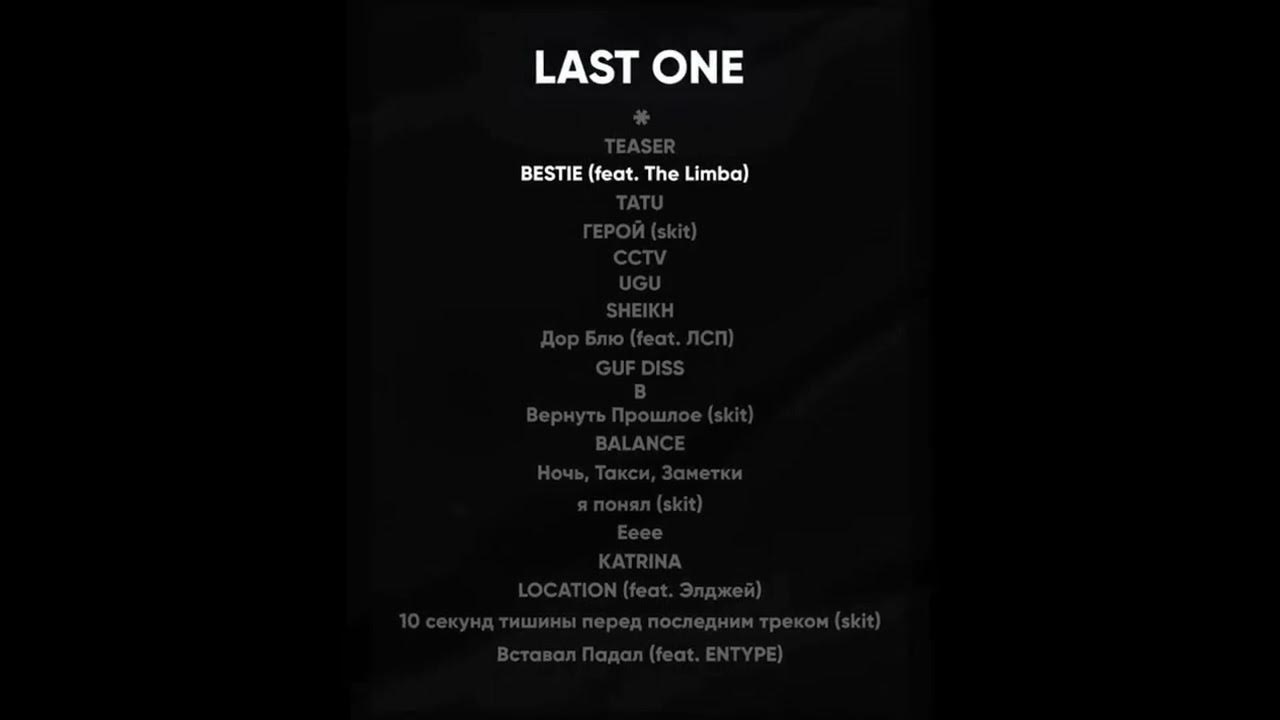 LAST ONE

*
TEASER
BESTIE (feat. The Limba)
TATU
ГЕРОЙ (skit)
CCTV
UGU
SHEIKH
Дор Блю (feat. ЛСП)
GUF DISS
B
Вернуть Прошлое (skit)
BALANCE
Ночь, Такси, Заметки
я понял (skit)
Eeee
KATRINA
LOCATION (feat. Элджей)
10 секунд тишины перед последним треком (skit)
Вставал Падал (feat. ENTYPE)